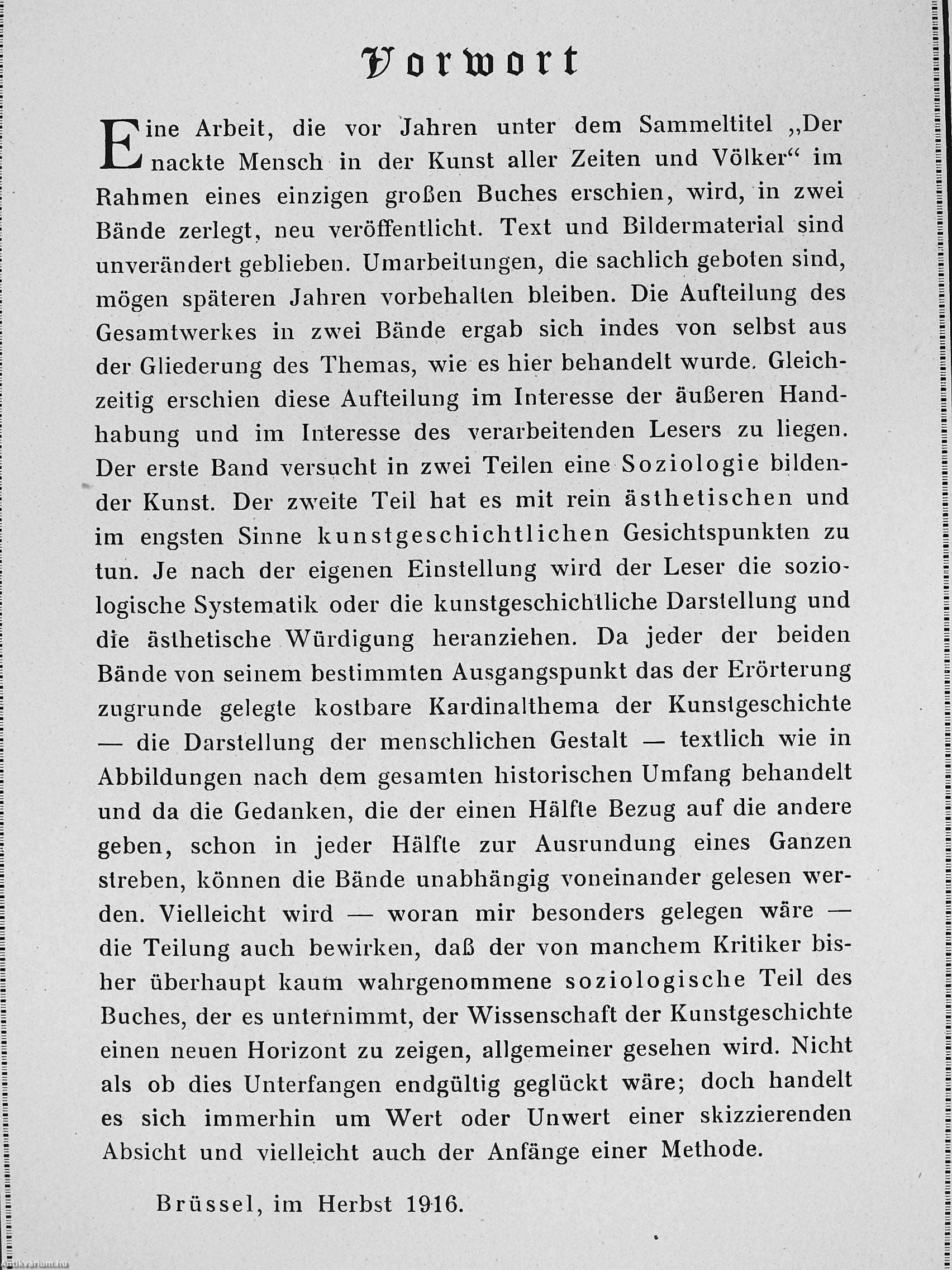 Vorwort

Eine Arbeit, die vor Jahren unter dem Sammeltitel „Der nackte Mensch in der Kunst aller Zeiten und Völker“ im Rahmen eines einzigen großen Buches erschien, wird, in zwei Bände zerlegt, neu veröffentlicht. Text und Bildermaterial sind unverändert geblieben. Umarbeitungen, die sachlich geboten sind, mögen späteren Jahren vorbehalten bleiben. Die Aufteilung des Gesamtwerkes in zwei Bände ergab sich indes von selbst aus der Gliederung des Themas, wie es hier behandelt wurde. Gleichzeitig erschien diese Aufteilung im Interesse der äußeren Handhabung und im Interesse des verarbeitenden Lesers zu liegen. Der erste Band versucht in zwei Teilen eine Soziologie bildender Kunst. Der zweite Teil hat es mit rein ästhetischen und im engsten Sinne kunstgeschichtlichen Gesichtspunkten zu tun. Je nach der eigenen Einstellung wird der Leser die soziologische Systematik oder die kunstgeschichtliche Darstellung und die ästhetische Würdigung heranziehen. Da jeder der beiden Bände von seinem bestimmten Ausgangspunkt das der Erörterung zugrunde gelegte kostbare Kardinalthema der Kunstgeschichte — die Darstellung der menschlichen Gestalt — textlich wie in Abbildungen nach dem gesamten historischen Umfang behandelt und da die Gedanken, die der einen Hälfte Bezug auf die andere geben, schon in jeder Hälfte zur Ausrundung eines Ganzen streben, können die Bände unabhängig voneinander gelesen werden. Vielleicht wird — woran mir besonders gelegen wäre — die Teilung auch bewirken, daß der von manchem Kritiker bisher überhaupt kaum wahrgenommene soziologische Teil des Buches, der es unternimmt, der Wissenschaft der Kunstgeschichte einen neuen Horizont zu zeigen, allgemeiner gesehen wird. Nicht als ob dies Unterfangen endgültig geglückt wäre; doch handelt es sich immerhin um Wert oder Unwert einer skizzierenden Absicht und vielleicht auch der Anfänge einer Methode.

Brüssel, im Herbst 1916.

Antikvarium.hu